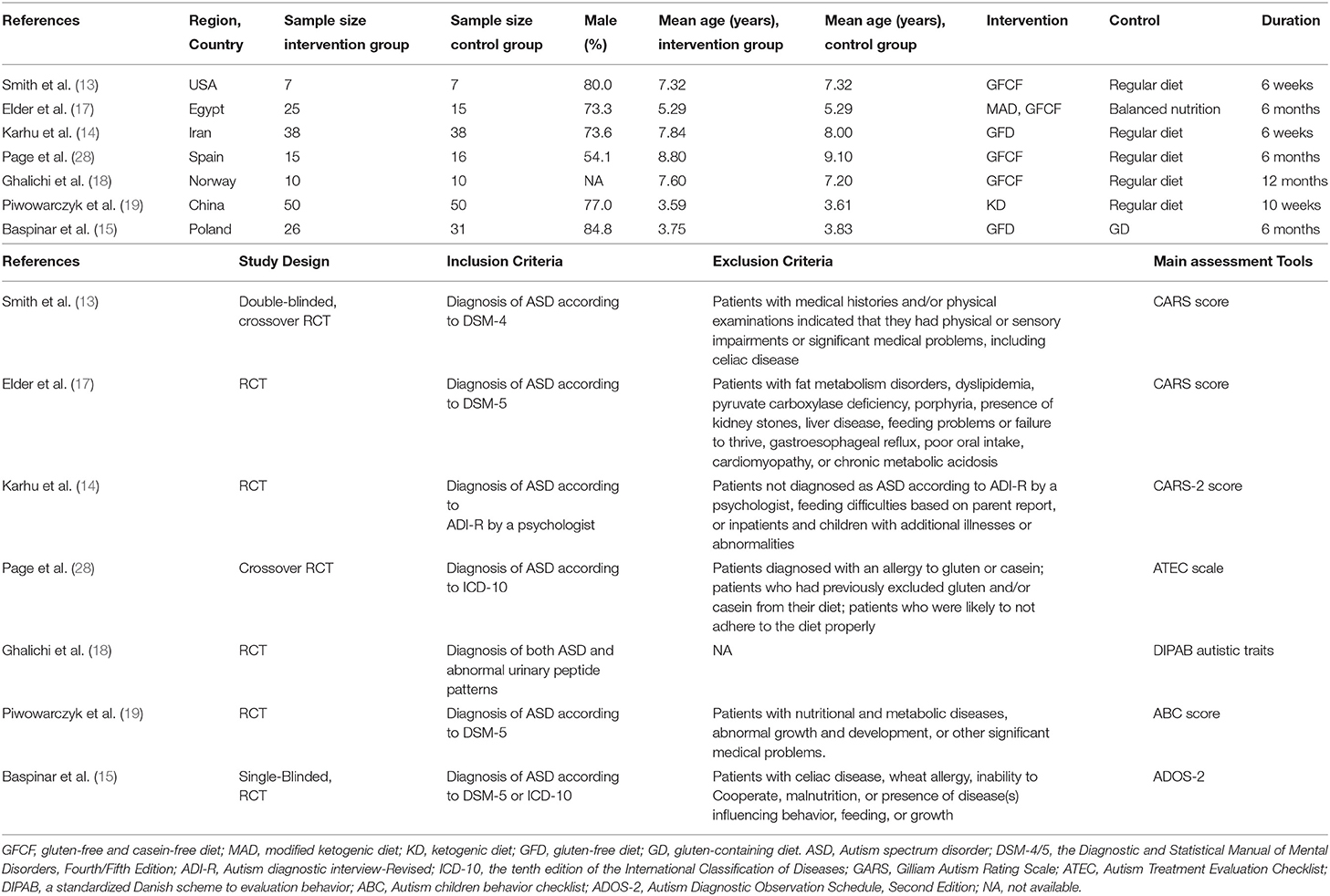 | References | Region, Country | Sample size intervention group | Sample size control group | Male (%) | Mean age (years), intervention group | Mean age (years), control group | Intervention | Control | Duration |
|---|---|---|---|---|---|---|---|---|---|
| Smith et al. (13) | USA | 7 | 7 | 80.0 | 7.32 | 7.32 | GFCF | Regular diet | 6 weeks |
| Elder et al. (17) | Egypt | 25 | 15 | 73.3 | 5.29 | 5.29 | MAD, GFCF | Balanced nutrition | 6 months |
| Karhu et al. (14) | Iran | 38 | 38 | 73.6 | 7.84 | 8.00 | GFD | Regular diet | 6 weeks |
| Page et al. (28) | Spain | 15 | 16 | 54.1 | 8.80 | 9.10 | GFCF | Regular diet | 6 months |
| Ghalichi et al. (18) | Norway | 10 | 10 | NA | 7.60 | 7.20 | GFCF | Regular diet | 12 months |
| Piwowarczyk et al. (19) | China | 50 | 50 | 77.0 | 3.59 | 3.61 | KD | Regular diet | 10 weeks |
| Baspinar et al. (15) | Poland | 26 | 31 | 84.8 | 3.75 | 3.83 | GFD | GD | 6 months |

| References | Study Design | Inclusion Criteria | Exclusion Criteria | Main assessment Tools |
|---|---|---|---|---|
| Smith et al. (13) | Double-blinded, crossover RCT | Diagnosis of ASD according to DSM-4 | Patients with medical histories and/or physical examinations indicated that they had physical or sensory impairments or significant medical problems, including celiac disease | CARS score |
| Elder et al. (17) | RCT | Diagnosis of ASD according to DSM-5 | Patients with fat metabolism disorders, dyslipidemia, pyruvate carboxylase deficiency, porphyria, presence of kidney stones, liver disease, feeding problems or failure to thrive, gastroesophageal reflux, poor oral intake, cardiomyopathy, or chronic metabolic acidosis | CARS score |
| Karhu et al. (14) | RCT | Diagnosis of ASD according to ADI-R by a psychologist | Patients not diagnosed as ASD according to ADI-R by a psychologist, feeding difficulties based on parent report, or inpatients and children with additional illnesses or abnormalities | CARS-2 score |
| Page et al. (28) | Crossover RCT | Diagnosis of ASD according to ICD-10 | Patients diagnosed with an allergy to gluten or casein; patients who had previously excluded gluten and/or casein from their diet; patients who were likely to not adhere to the diet properly | ATEC scale |
| Ghalichi et al. (18) | RCT | Diagnosis of both ASD and abnormal urinary peptide patterns | NA | DIPAB autistic traits |
| Piwowarczyk et al. (19) | RCT | Diagnosis of ASD according to DSM-5 | Patients with nutritional and metabolic diseases, abnormal growth and development, or other significant medical problems. | ABC score |
| Baspinar et al. (15) | Single-Blinded, RCT | Diagnosis of ASD according to DSM-5 or ICD-10 | Patients with celiac disease, wheat allergy, inability to Cooperate, malnutrition, or presence of disease(s) influencing behavior, feeding, or growth | ADOS-2 |

GFCF, gluten-free and casein-free diet; MAD, modified ketogenic diet; KD, ketogenic diet; GFD, gluten-free diet; GD, gluten-containing diet. ASD, Autism spectrum disorder; DSM-4/5, the Diagnostic and Statistical Manual of Mental Disorders, Fourth/Fifth Edition; ADI-R, Autism diagnostic interview-Revised; ICD-10, the tenth edition of the International Classification of Diseases; GARS, Gilliam Autism Rating Scale; ATEC, Autism Treatment Evaluation Checklist; DIPAB, a standardized Danish scheme to evaluation behavior; ABC, Autism children behavior checklist; ADOS-2, Autism Diagnostic Observation Schedule, Second Edition; NA, not available.